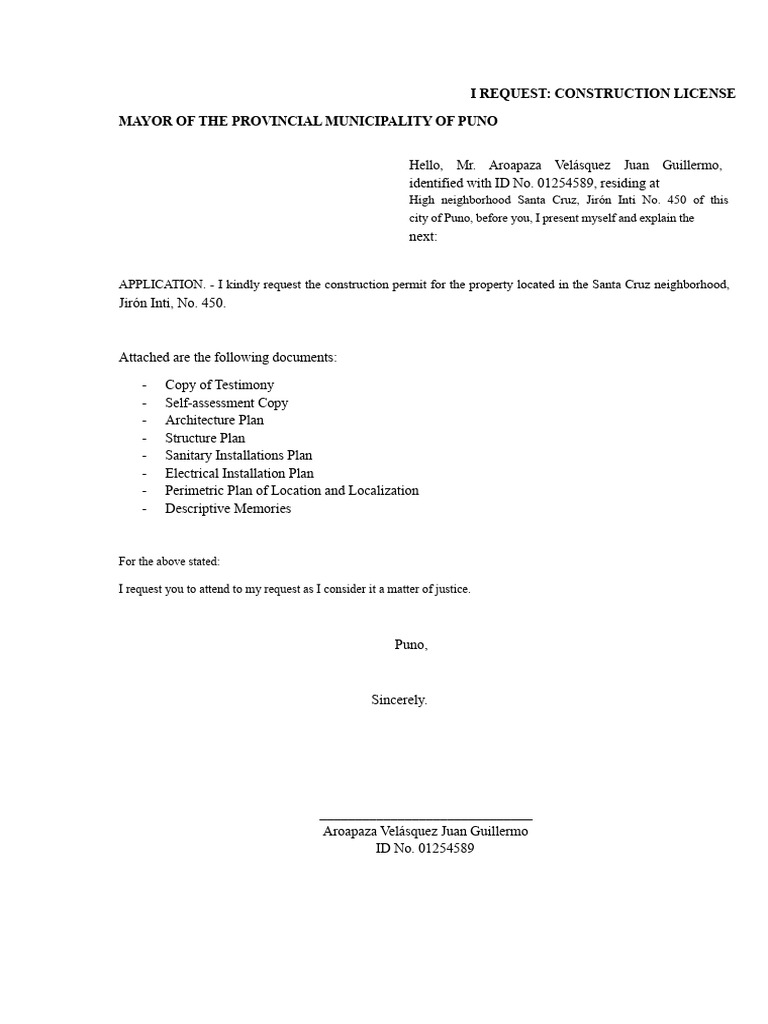 I REQUEST: CONSTRUCTION LICENSE

MAYOR OF THE PROVINCIAL MUNICIPALITY OF PUNO

Hello, Mr. Aroapaza Velásquez Juan Guillermo, identified with ID No. 01254589, residing at High neighborhood Santa Cruz, Jirón Inti No. 450 of this city of Puno, before you, I present myself and explain the next:

APPLICATION. - I kindly request the construction permit for the property located in the Santa Cruz neighborhood, Jirón Inti, No. 450.

Attached are the following documents:

- Copy of Testimony
- Self-assessment Copy
- Architecture Plan
- Structure Plan
- Sanitary Installations Plan
- Electrical Installation Plan
- Perimetric Plan of Location and Localization
- Descriptive Memories

For the above stated:

I request you to attend to my request as I consider it a matter of justice.

Puno,

Sincerely.

____
Aroapaza Velásquez Juan Guillermo
ID No. 01254589